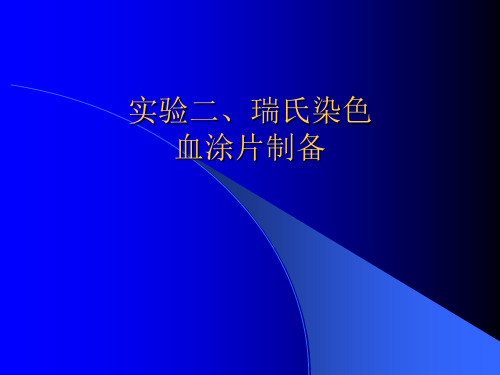 实验二、瑞氏染色
血涂片制备